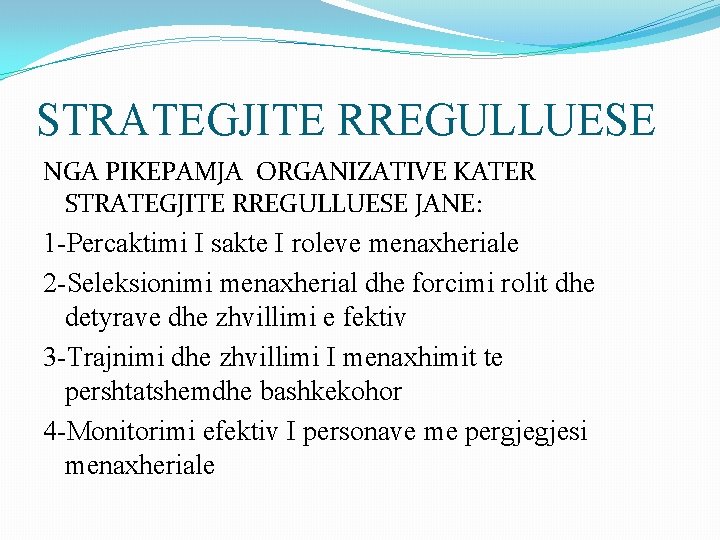 STRATEGJITE RREGULLUESE

NGA PIKEPAMJA ORGANIZATIVE KATER STRATEGJITE RREGULLUESE JANE:

1-Percaktimi I sakte I roleve menaxheriale

2-Seleksionimi menaxherial dhe forcimi rolit dhe detyrave dhe zhvillimi e fektiv

3-Trajnimi dhe zhvillimi I menaxhimit te pershtatshemdhe bashkekohor

4-Monitorimi efektiv I personave me pergjegjesi menaxheriale